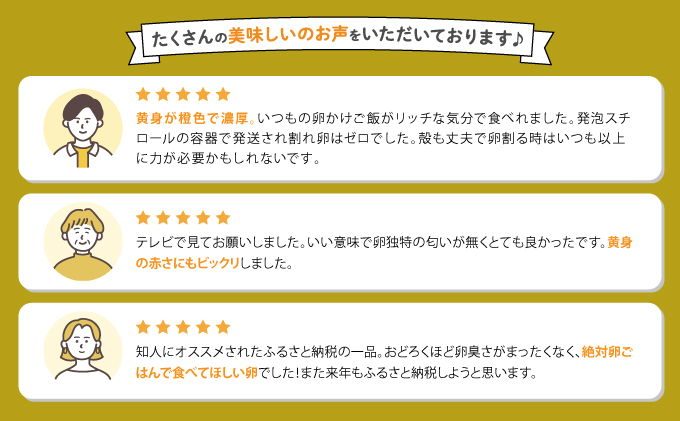 たくさんの美味しいのお声をいただいております♪

★★★★★

黄身が橙色で濃厚。いつもの卵かけご飯がリッチな気分で食べれました。発泡スチロールの容器で発送され割れ卵はゼロでした。殻も丈夫で卵割る時はいつも以上に力が必要かもしれないです。

★★★★★

テレビで見てお願いしました。いい意味で卵独特の匂いが無くとても良かったです。黄身の赤さにもビックリしました。

★★★★★

知人にオススメされたふるさと納税の一品。おどろくほど卵臭さがまったくなく、絶対卵ごはんで食べてほしい卵でした！また来年もふるさと納税しようと思います。